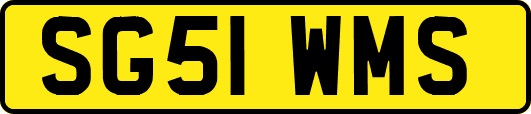 SG51 WMS